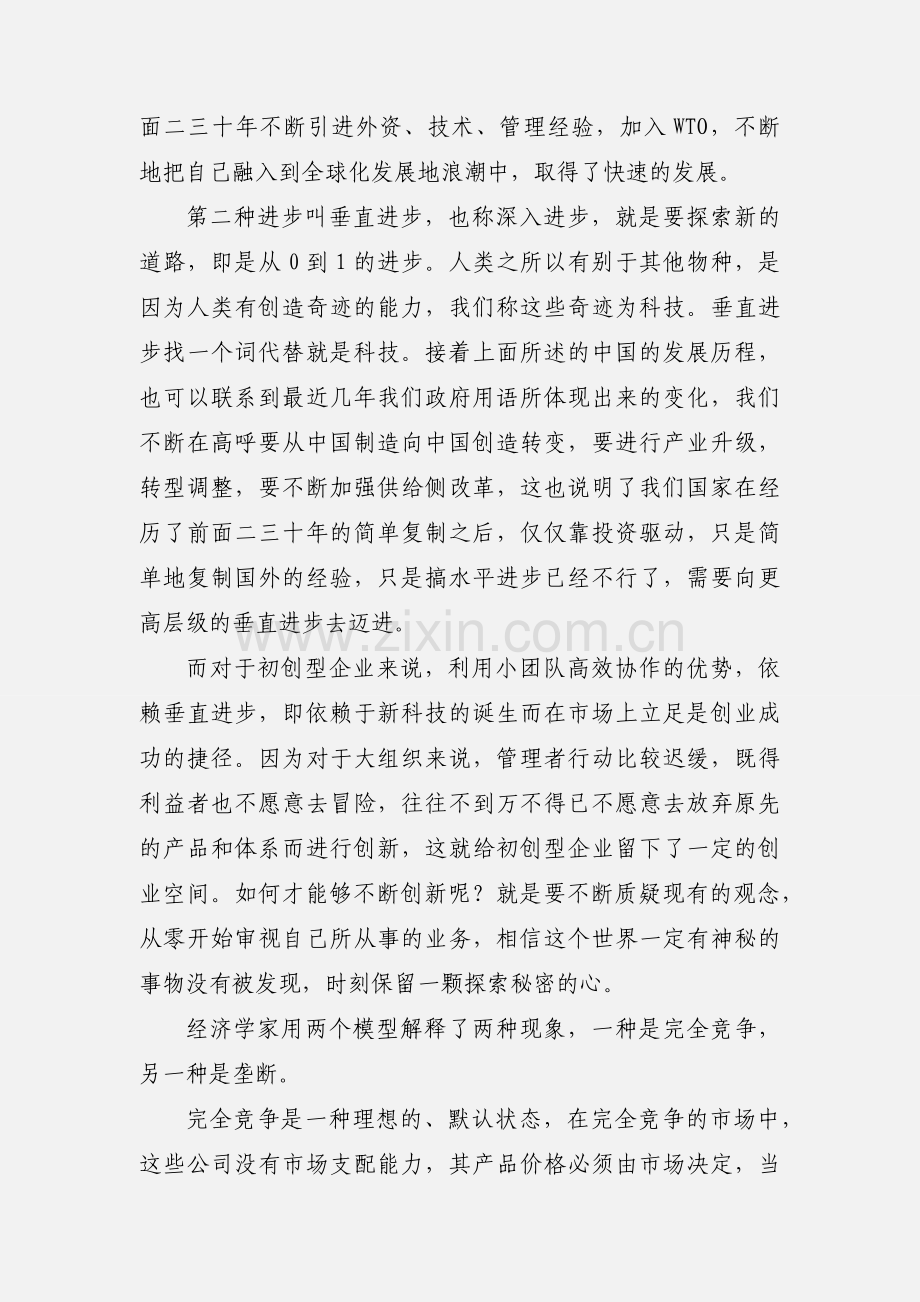 面二三十年不断引进外资、技术、管理经验，加入WTO，不断地把自己融入到全球化发展地浪潮中，取得了快速的发展。

第二种进步叫垂直进步，也称深入进步，就是要探索新的道路，即是从0到1的进步。人类之所以有别于其他物种，是因为人类有创造奇迹的能力，我们称这些奇迹为科技。垂直进步找一个词代替就是科技。接着上面所述的中国的发展历程，也可以联系到最近几年我们政府用语所体现出来的变化，我们不断在高呼要从中国制造向中国创造转变，要进行产业升级，转型调整，要不断加强供给侧改革，这也说明了我们国家在经历了前面二三十年的简单复制之后，仅仅靠投资驱动，只是简单地复制国外的经验，只是搞水平进步已经不行了，需要向更高层级的垂直进步去迈进。

而对于初创型企业来说，利用小团队高效协作的优势，依赖垂直进步，即依赖于新科技的诞生而在市场上立足是创业成功的捷径。因为对于大组织来说，管理者行动比较迟缓，既得利益者也不愿意去冒险，往往不到万不得已不愿意去放弃原先的产品和体系而进行创新，这就给初创型企业留下了一定的创业空间。如何才能够不断创新呢？就是要不断质疑现有的观念，从零开始审视自己所从事的业务，相信这个世界一定有神秘的事物没有被发现，时刻保留一颗探索秘密的心。

经济学家用两个模型解释了两种现象，一种是完全竞争，另一种是垄断。

完全竞争是一种理想的、默认状态，在完全竞争的市场中，这些公司没有市场支配能力，其产品价格必须由市场决定，当

www.zixin.com.cn